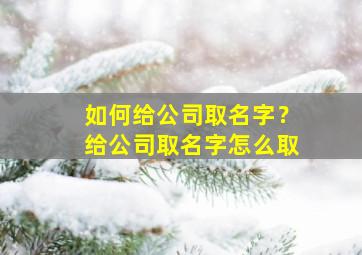 如何给公司取名字？
给公司取名字怎么取